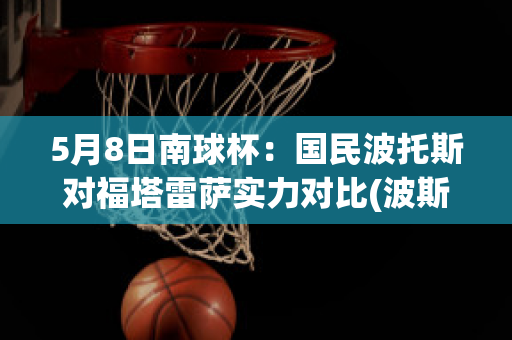 5月8日南球杯：国民波托斯对福塔雷萨实力对比(波斯